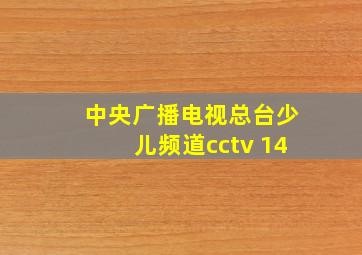 中央广播电视总台少儿频道cctv 14